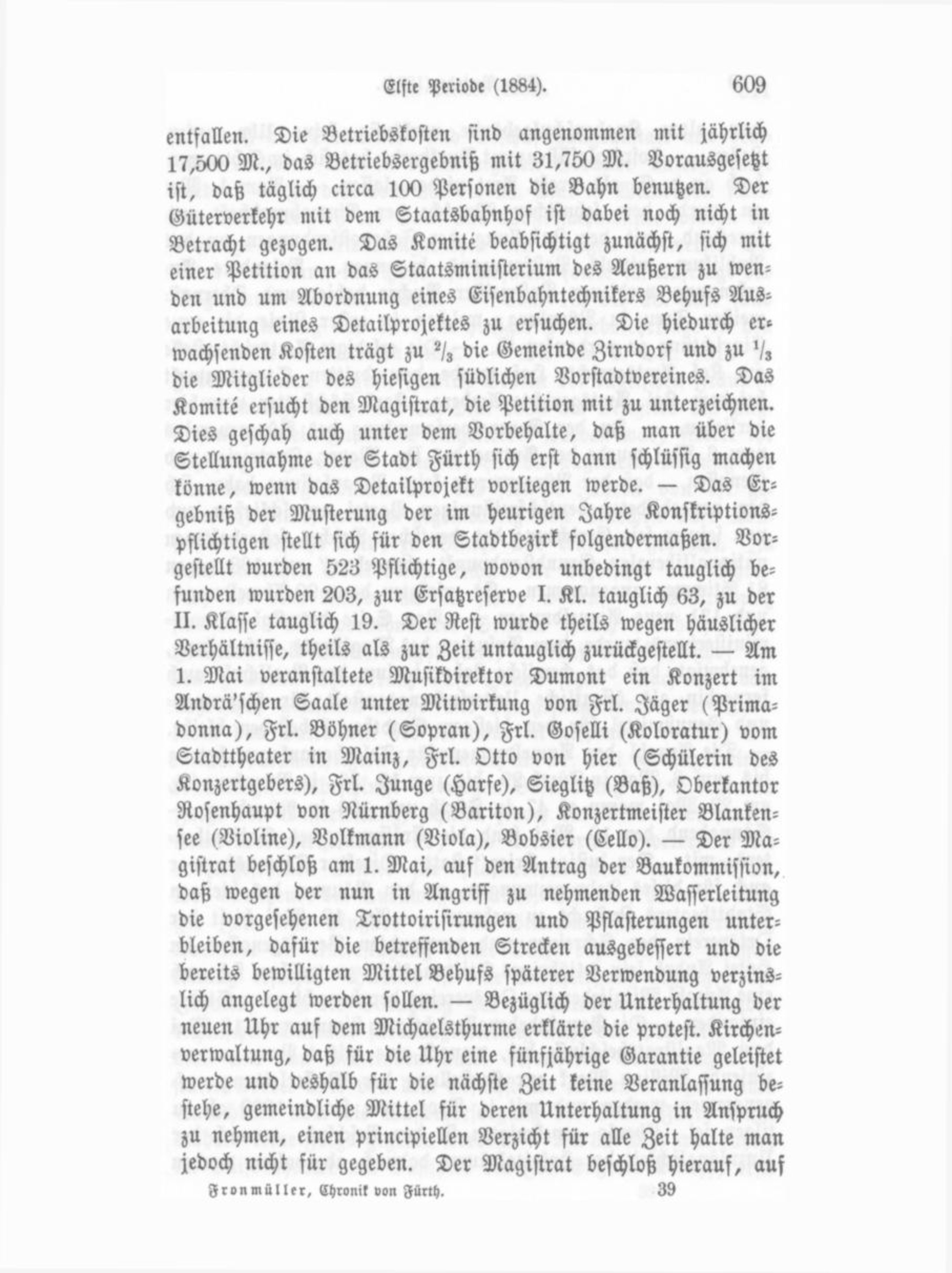 Elfte Periode (1884). 609

entfallen. Die Betriebskosten sind angenommen mit jährlich 17,500 M., das Betriebsergebniß mit 31,750 M. Vorausgesetzt ist, daß täglich circa 100 Personen die Bahn benutzen. Der Güterverkehr mit dem Staatsbahnhof ist dabei noch nicht in Betracht gezogen. Das Komité beabsichtigt zunächst, sich mit einer Petition an das Staatsministerium des Aeußern zu wenden und um Abordnung eines Eisenbahntechnikers Behufs Ausarbeitung eines Detailprojektes zu ersuchen. Die hiedurch erwachsenden Kosten trägt zu $\frac{2}{3}$ die Gemeinde Zirndorf und zu $\frac{1}{3}$ die Mitglieder des hiesigen südlichen Vorstadtvereines. Das Komité ersucht den Magistrat, die Petition mit zu unterzeichnen. Dies geschah auch unter dem Vorbehalte, daß man über die Stellungnahme der Stadt Fürth sich erst dann schlüssig machen könne, wenn das Detailprojekt vorliegen werde. — Das Ergebniß der Musterung der im heurigen Jahre Konskriptionspflichtigen stellt sich für den Stadtbezirk folgendermaßen. Vorgestellt wurden 523 Pflichtige, wovon unbedingt tauglich befunden wurden 203, zur Ersatzreserve I. Kl. tauglich 63, zu der II. Klasse tauglich 19. Der Rest wurde theils wegen häuslicher Verhältnisse, theils als zur Zeit untauglich zurückgestellt. — Am 1. Mai veranstaltete Musikdirektor Dumont ein Konzert im Andrä'schen Saale unter Mitwirkung von Frl. Jäger (Primadonna), Frl. Böhner (Sopran), Frl. Goselli (Koloratur) vom Stadttheater in Mainz, Frl. Otto von hier (Schülerin des Konzertgebers), Frl. Junge (Harfe), Sieglitz (Baß), Oberkantor Rosenhaupt von Nürnberg (Bariton), Konzertmeister Blankensee (Violine), Volkmann (Viola), Bobsier (Cello). — Der Magistrat beschloß am 1. Mai, auf den Antrag der Baukommission, daß wegen der nun in Angriff zu nehmenden Wasserleitung die vorgesehenen Trottoirisirungen und Pflasterungen unterbleiben, dafür die betreffenden Strecken ausgebessert und die bereits bewilligten Mittel Behufs späterer Verwendung verzinslich angelegt werden sollen. — Bezüglich der Unterhaltung der neuen Uhr auf dem Michaelsthurme erklärte die protest. Kirchenverwaltung, daß für die Uhr eine fünfjährige Garantie geleistet werde und deshalb für die nächste Zeit keine Veranlassung bestehe, gemeindliche Mittel für deren Unterhaltung in Anspruch zu nehmen, einen principiellen Verzicht für alle Zeit halte man jedoch nicht für gegeben. Der Magistrat beschloß hierauf, auf

Fronmüller, Chronik von Fürth. 39